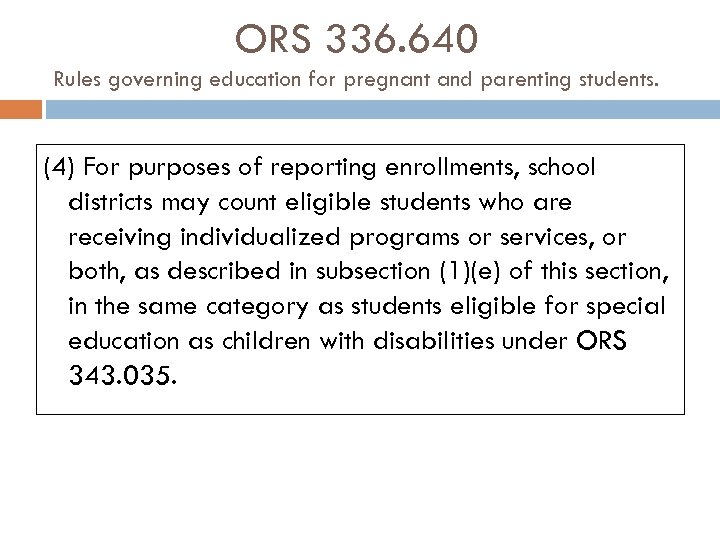 ORS 336.640

Rules governing education for pregnant and parenting students.

(4) For purposes of reporting enrollments, school districts may count eligible students who are receiving individualized programs or services, or both, as described in subsection (1)(e) of this section, in the same category as students eligible for special education as children with disabilities under ORS 343.035.